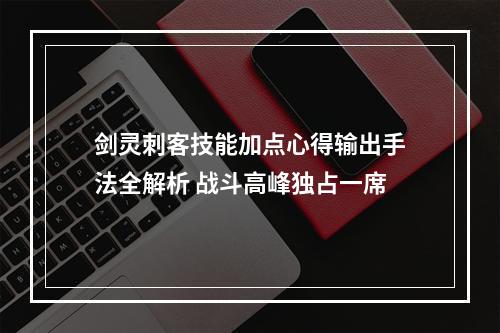 剑灵刺客技能加点心得输出手法全解析 战斗高峰独占一席